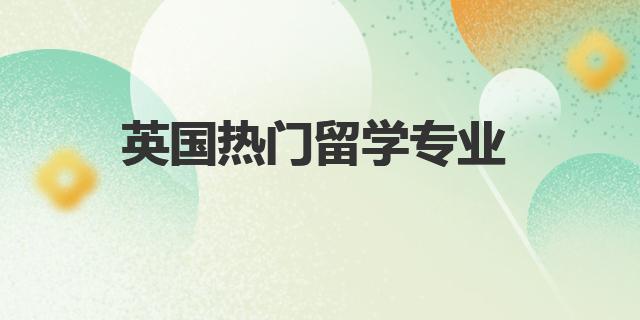 英国热门留学专业